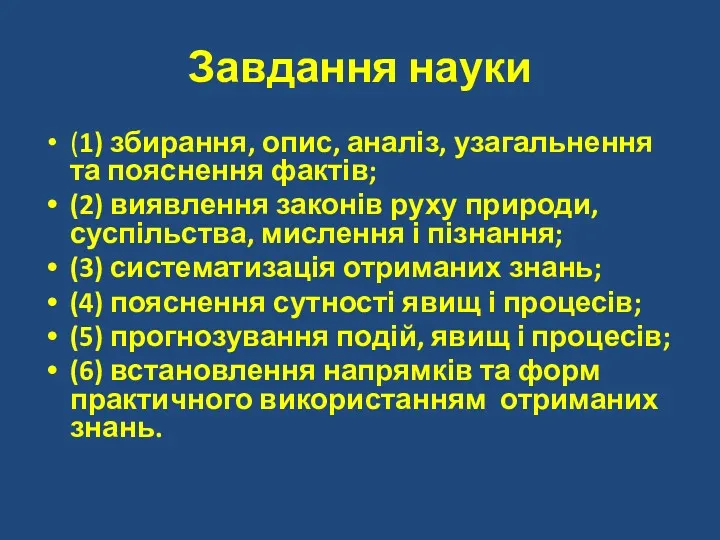 Завдання науки

• (1) збирання, опис, аналіз, узагальнення та пояснення фактів;
• (2) виявлення законів руху природи, суспільства, мислення і пізнання;
• (3) систематизація отриманих знань;
• (4) пояснення сутності явищ і процесів;
• (5) прогнозування подій, явищ і процесів;
• (6) встановлення напрямків та форм практичного використанням отриманих знань.